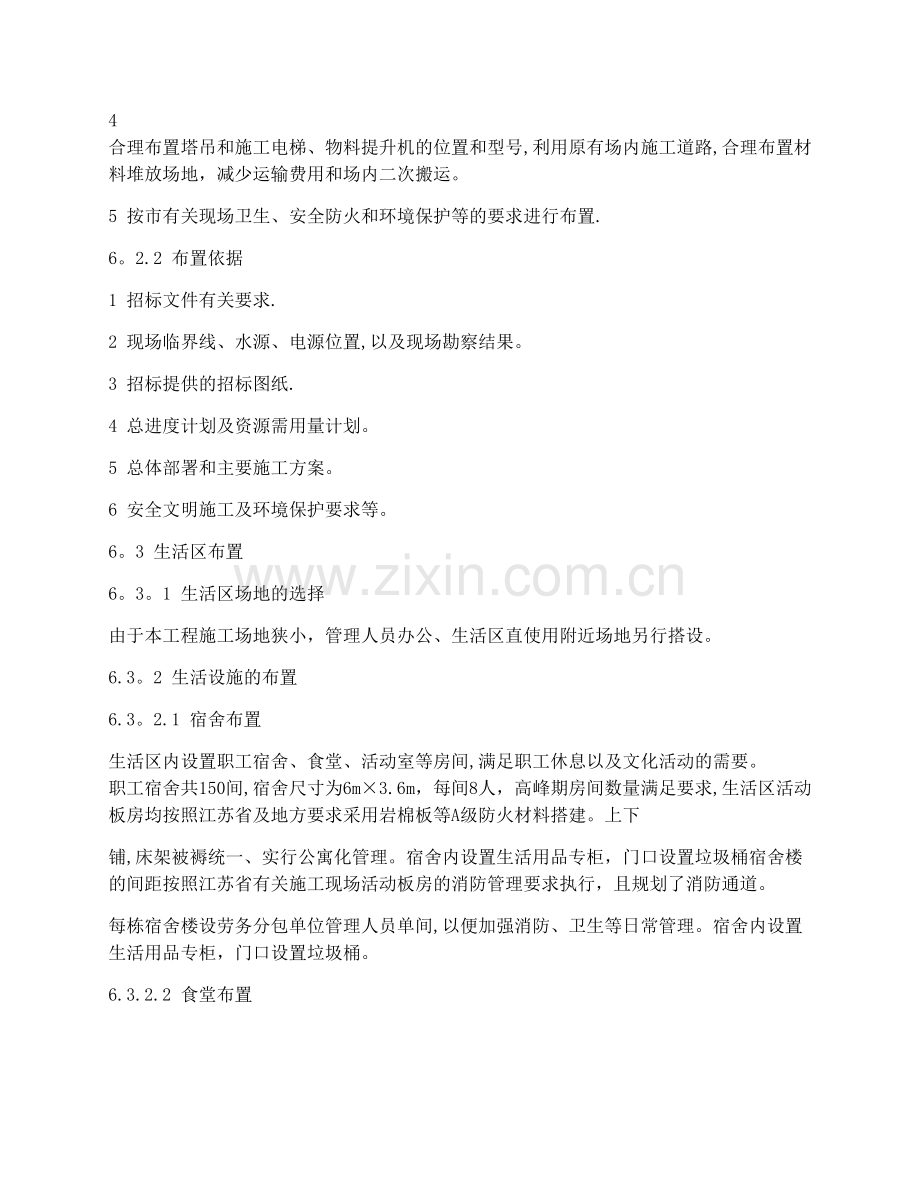 4
合理布置塔吊和施工电梯、物料提升机的位置和型号,利用原有场内施工道路,合理布置材料堆放场地，减少运输费用和场内二次搬运。

5 按市有关现场卫生、安全防火和环境保护等的要求进行布置.

6。2.2 布置依据

1 招标文件有关要求.

2 现场临界线、水源、电源位置,以及现场勘察结果。

3 招标提供的招标图纸.

4 总进度计划及资源需用量计划。

5 总体部署和主要施工方案。

6 安全文明施工及环境保护要求等。

6。3 生活区布置

6。3。1 生活区场地的选择

由于本工程施工场地狭小，管理人员办公、生活区直使用附近场地另行搭设。

6.3。2 生活设施的布置

6.3。2.1 宿舍布置

生活区内设置职工宿舍、食堂、活动室等房间,满足职工休息以及文化活动的需要。
职工宿舍共150间,宿舍尺寸为6m×3.6m，每间8人，高峰期房间数量满足要求,生活区活动板房均按照江苏省及地方要求采用岩棉板等A级防火材料搭建。上下

铺,床架被褥统一、实行公寓化管理。宿舍内设置生活用品专柜，门口设置垃圾桶宿舍楼的间距按照江苏省有关施工现场活动板房的消防管理要求执行，且规划了消防通道。

每栋宿舍楼设劳务分包单位管理人员单间,以便加强消防、卫生等日常管理。宿舍内设置生活用品专柜，门口设置垃圾桶。

6.3.2.2 食堂布置

www.zixin.com.cn